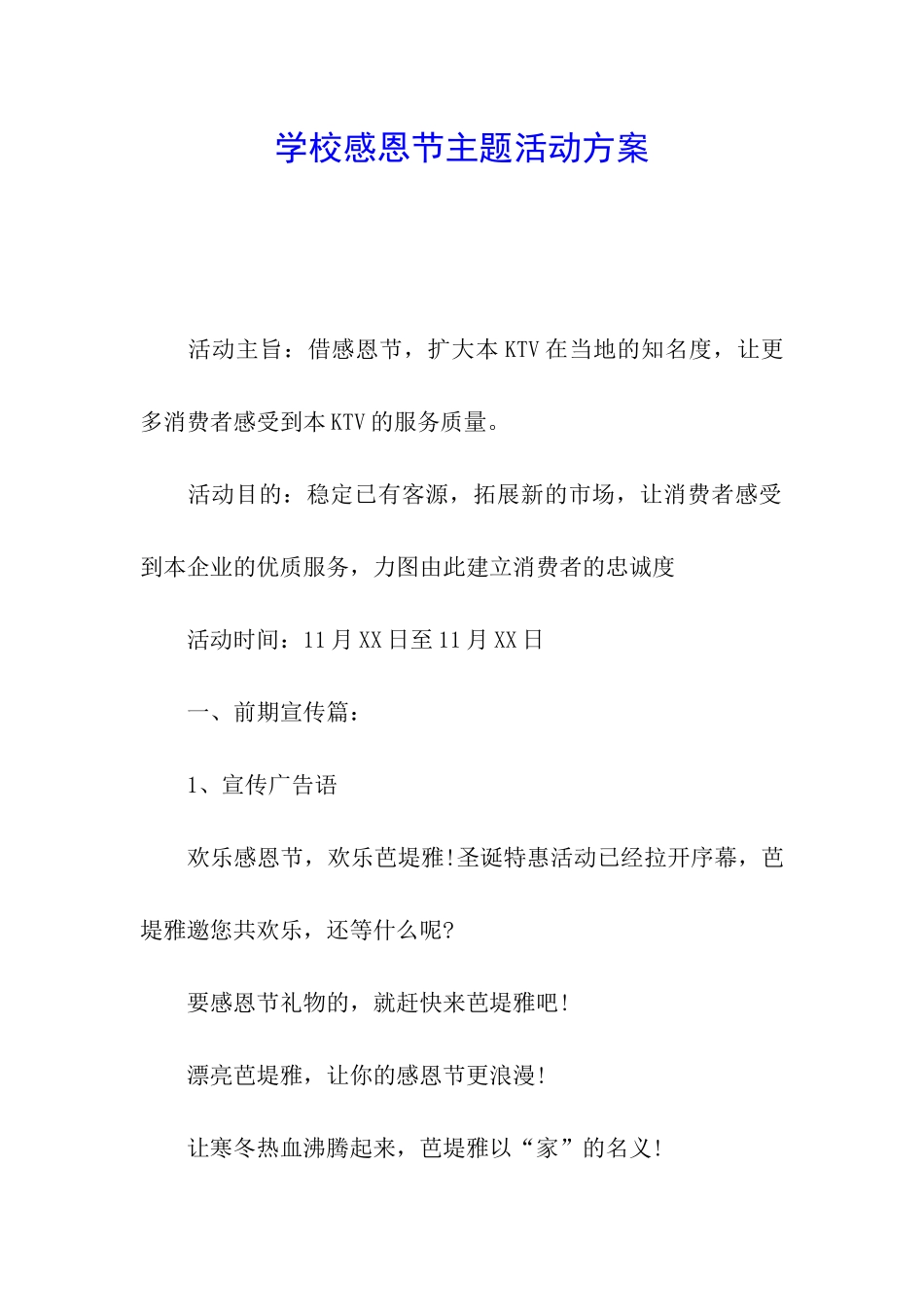 学校感恩节主题活动方案

活动主旨：借感恩节，扩大本KTV在当地的知名度，让更多消费者感受到本KTV的服务质量。

活动目的：稳定已有客源，拓展新的市场，让消费者感受到本企业的优质服务，力图由此建立消费者的忠诚度

活动时间：11月XX日至11月XX日

一、前期宣传篇：

1、宣传广告语

欢乐感恩节，欢乐芭堤雅!圣诞特惠活动已经拉开序幕，芭堤雅邀您共欢乐，还等什么呢?

要感恩节礼物的，就赶快来芭堤雅吧!

漂亮芭堤雅，让你的感恩节更浪漫!

让寒冬热血沸腾起来，芭堤雅以“家”的名义!